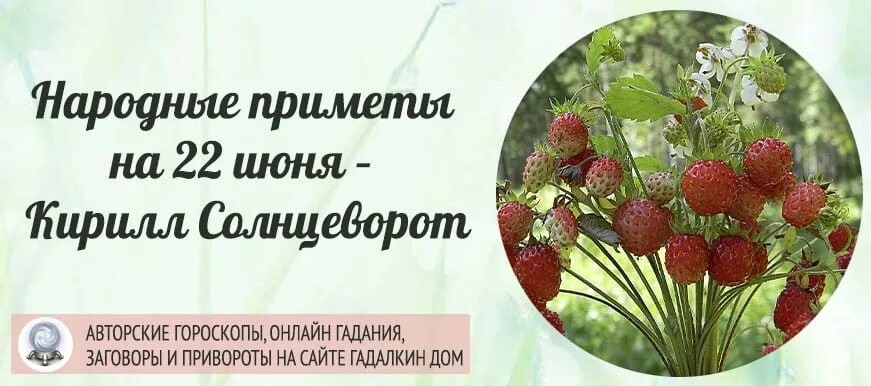 Народные приметы на 22 июня - Кирилл Солнцеворот

АВТОРСКИЕ ГОРОСКОПЫ, ОНЛАЙН ГАДАНИЯ, ЗАГОВОРЫ И ПРИВОРОТЫ НА САЙТЕ ГАДАЛКИН ДОМ